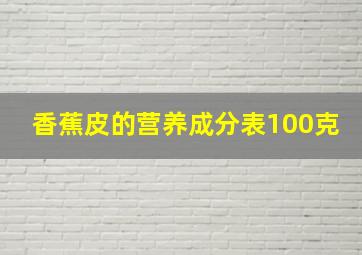 香蕉皮的营养成分表100克